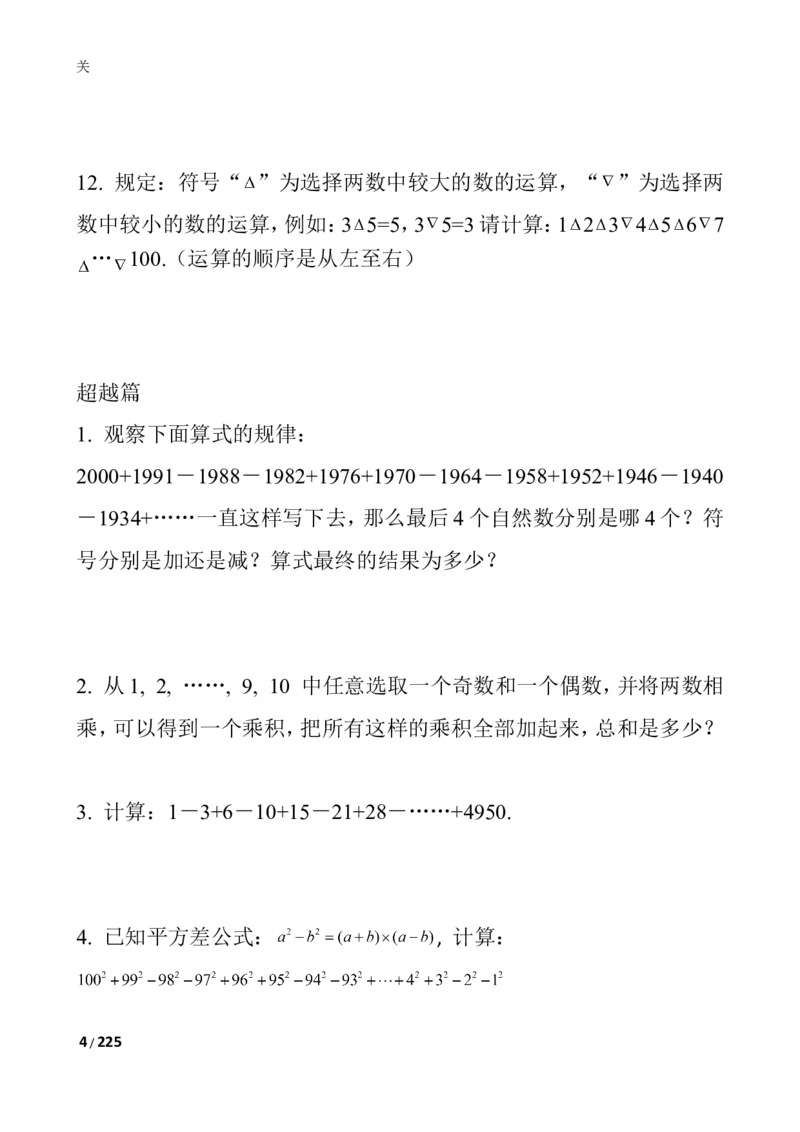 关

12. 规定：符号“$\Delta$”为选择两数中较大的数的运算，“$\nabla$”为选择两数中较小的数的运算，例如：$3\Delta5=5$，$3\nabla5=3$ 请计算：$1\Delta2\Delta3\nabla4\Delta5\Delta6\nabla7\Delta\cdots\nabla100$.（运算的顺序是从左至右）

超越篇

1. 观察下面算式的规律：
2000+1991－1988－1982+1976+1970－1964－1958+1952+1946－1940－1934+……一直这样写下去，那么最后 4 个自然数分别是哪 4 个？符号分别是加还是减？算式最终的结果为多少？

2. 从 1, 2, ……, 9, 10 中任意选取一个奇数和一个偶数，并将两数相乘，可以得到一个乘积，把所有这样的乘积全部加起来，总和是多少？

3. 计算：1－3+6－10+15－21+28－……+4950.

4. 已知平方差公式：$a^2-b^2=(a+b)\times(a-b)$，计算：
$100^2+99^2-98^2-97^2+96^2+95^2-94^2-93^2+\cdots+4^2+3^2-2^2-1^2$

4 / 225